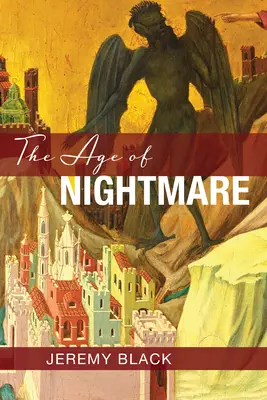 The Age of
NIGHTMARE

JEREMY BLACK